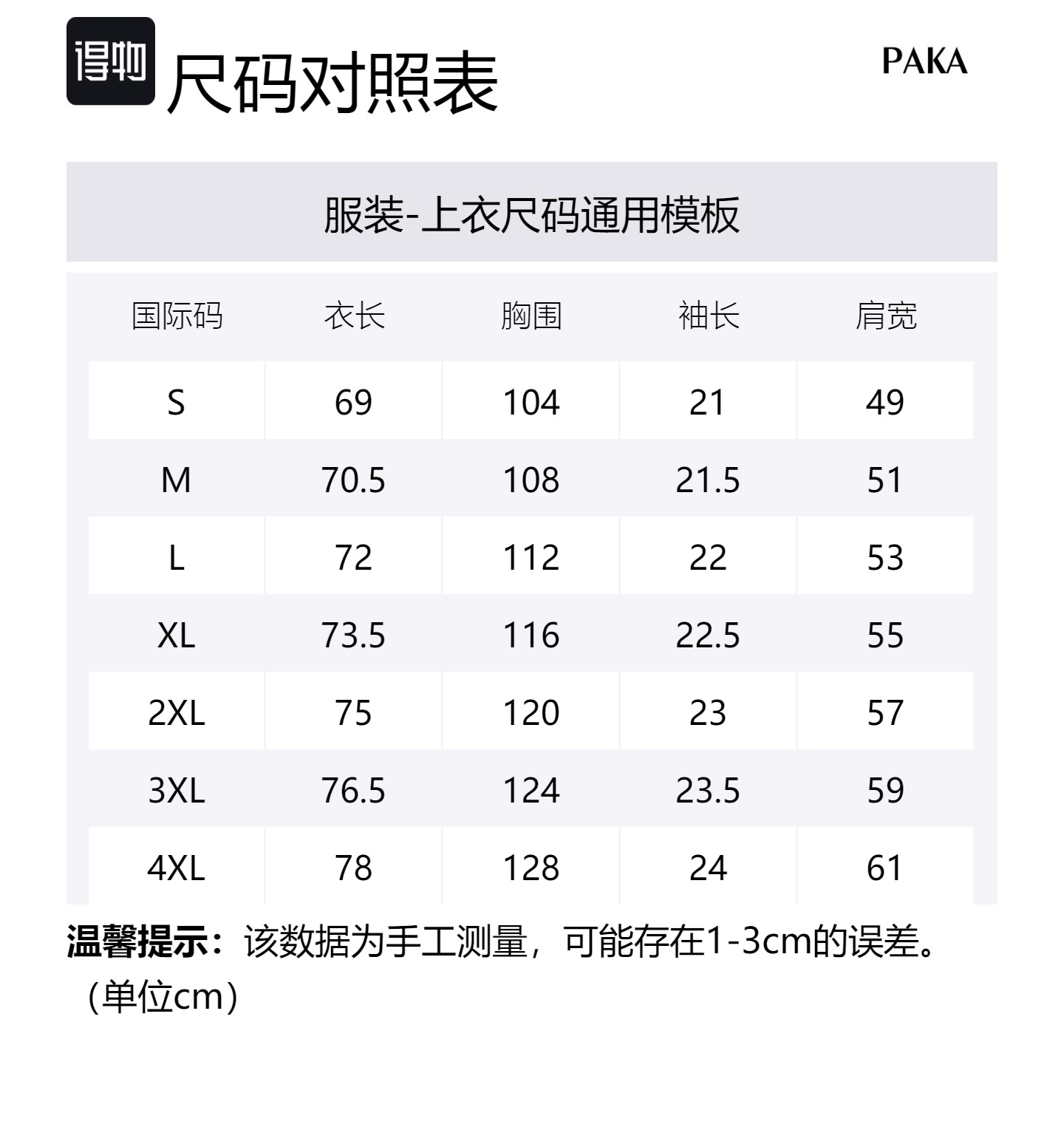 得物 尺码对照表

PAKA

服装-上衣尺码通用模板

| 国际码 | 衣长 | 胸围 | 袖长 | 肩宽 |
|---|---|---|---|---|
| S | 69 | 104 | 21 | 49 |
| M | 70.5 | 108 | 21.5 | 51 |
| L | 72 | 112 | 22 | 53 |
| XL | 73.5 | 116 | 22.5 | 55 |
| 2XL | 75 | 120 | 23 | 57 |
| 3XL | 76.5 | 124 | 23.5 | 59 |
| 4XL | 78 | 128 | 24 | 61 |

温馨提示：该数据为手工测量，可能存在1-3cm的误差。（单位cm）